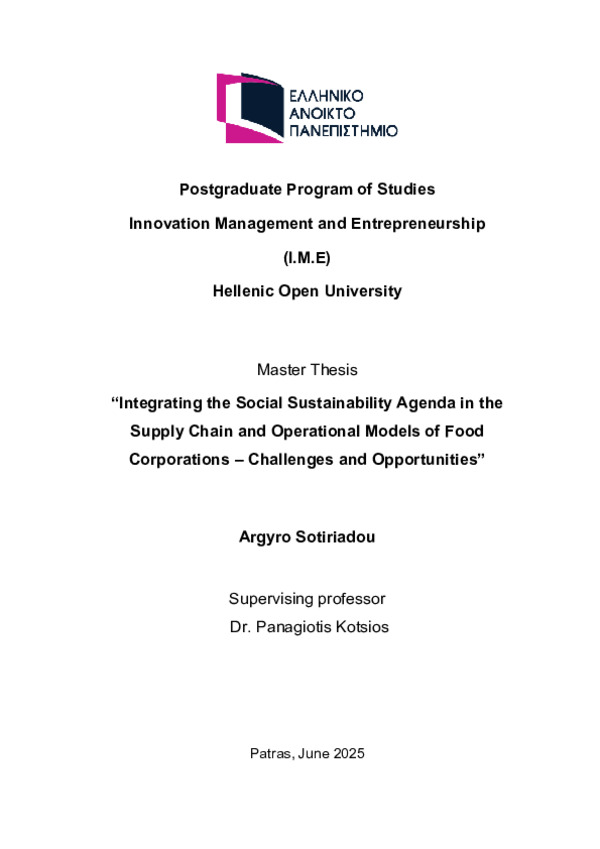 ΕΛΛΗΝΙΚΟ
ΑΝΟΙΚΤΟ
ΠΑΝΕΠΙΣΤΗΜΙΟ

Postgraduate Program of Studies

Innovation Management and Entrepreneurship

(I.M.E)

Hellenic Open University

Master Thesis

“Integrating the Social Sustainability Agenda in the Supply Chain and Operational Models of Food Corporations – Challenges and Opportunities”

Argyro Sotiriadou

Supervising professor
Dr. Panagiotis Kotsios

Patras, June 2025